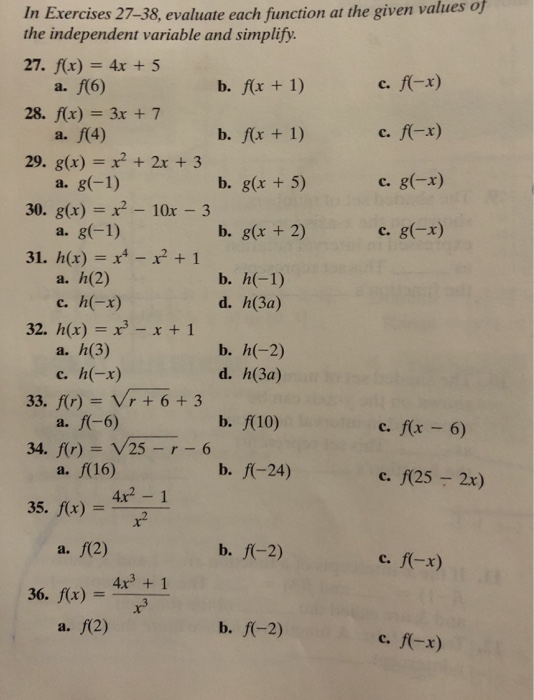 In Exercises 27–38, evaluate each function at the given values of the independent variable and simplify.

27. $f(x) = 4x + 5$
a. $f(6)$
b. $f(x + 1)$
c. $f(-x)$

28. $f(x) = 3x + 7$
a. $f(4)$
b. $f(x + 1)$
c. $f(-x)$

29. $g(x) = x^2 + 2x + 3$
a. $g(-1)$
b. $g(x + 5)$
c. $g(-x)$

30. $g(x) = x^2 - 10x - 3$
a. $g(-1)$
b. $g(x + 2)$
c. $g(-x)$

31. $h(x) = x^4 - x^2 + 1$
a. $h(2)$
b. $h(-1)$
c. $h(-x)$
d. $h(3a)$

32. $h(x) = x^3 - x + 1$
a. $h(3)$
b. $h(-2)$
c. $h(-x)$
d. $h(3a)$

33. $f(r) = \sqrt{r + 6} + 3$
a. $f(-6)$
b. $f(10)$
c. $f(x - 6)$

34. $f(r) = \sqrt{25 - r} - 6$
a. $f(16)$
b. $f(-24)$
c. $f(25 - 2x)$

35. $f(x) = \frac{4x^2 - 1}{x^2}$
a. $f(2)$
b. $f(-2)$
c. $f(-x)$

36. $f(x) = \frac{4x^3 + 1}{x^3}$
a. $f(2)$
b. $f(-2)$
c. $f(-x)$